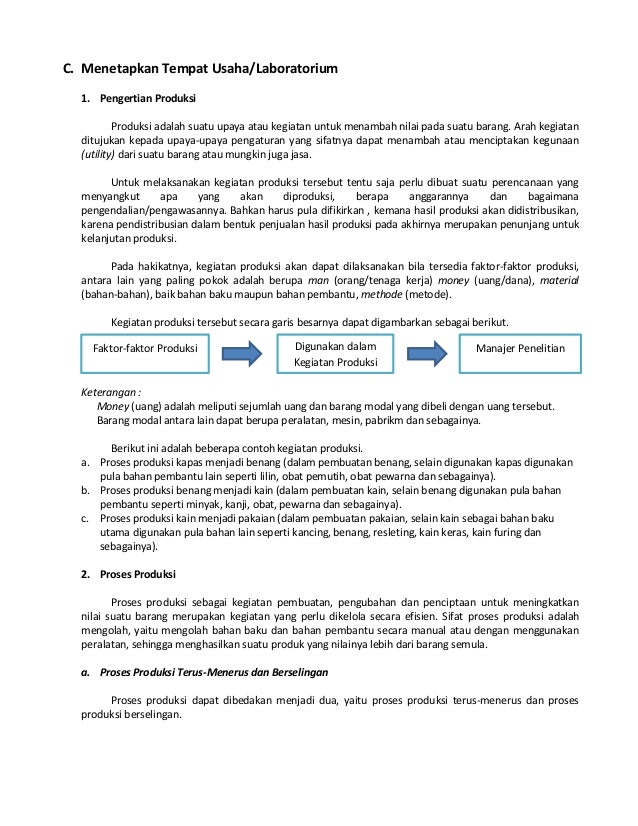 C. Menetapkan Tempat Usaha/Laboratorium

1. Pengertian Produksi

Produksi adalah suatu upaya atau kegiatan untuk menambah nilai pada suatu barang. Arah kegiatan ditujukan kepada upaya-upaya pengaturan yang sifatnya dapat menambah atau menciptakan kegunaan (utility) dari suatu barang atau mungkin juga jasa.

Untuk melaksanakan kegiatan produksi tersebut tentu saja perlu dibuat suatu perencanaan yang menyangkut apa yang akan diproduksi, berapa anggarannya dan bagaimana pengendalian/pengawasannya. Bahkan harus pula difikirkan , kemana hasil produksi akan didistribusikan, karena pendistribusian dalam bentuk penjualan hasil produksi pada akhirnya merupakan penunjang untuk kelanjutan produksi.

Pada hakikatnya, kegiatan produksi akan dapat dilaksanakan bila tersedia faktor-faktor produksi, antara lain yang paling pokok adalah berupa man (orang/tenaga kerja) money (uang/dana), material (bahan-bahan), baik bahan baku maupun bahan pembantu, methode (metode).

Kegiatan produksi tersebut secara garis besarnya dapat digambarkan sebagai berikut.

Faktor-faktor Produksi

Digunakan dalam Kegiatan Produksi

Manajer Penelitian

Keterangan :
Money (uang) adalah meliputi sejumlah uang dan barang modal yang dibeli dengan uang tersebut. Barang modal antara lain dapat berupa peralatan, mesin, pabrikm dan sebagainya.

Berikut ini adalah beberapa contoh kegiatan produksi.
a. Proses produksi kapas menjadi benang (dalam pembuatan benang, selain digunakan kapas digunakan pula bahan pembantu lain seperti lilin, obat pemutih, obat pewarna dan sebagainya).
b. Proses produksi benang menjadi kain (dalam pembuatan kain, selain benang digunakan pula bahan pembantu seperti minyak, kanji, obat, pewarna dan sebagainya).
c. Proses produksi kain menjadi pakaian (dalam pembuatan pakaian, selain kain sebagai bahan baku utama digunakan pula bahan lain seperti kancing, benang, resleting, kain keras, kain furing dan sebagainya).

2. Proses Produksi

Proses produksi sebagai kegiatan pembuatan, pengubahan dan penciptaan untuk meningkatkan nilai suatu barang merupakan kegiatan yang perlu dikelola secara efisien. Sifat proses produksi adalah mengolah, yaitu mengolah bahan baku dan bahan pembantu secara manual atau dengan menggunakan peralatan, sehingga menghasilkan suatu produk yang nilainya lebih dari barang semula.

a. Proses Produksi Terus-Menerus dan Berselingan

Proses produksi dapat dibedakan menjadi dua, yaitu proses produksi terus-menerus dan proses produksi berselingan.